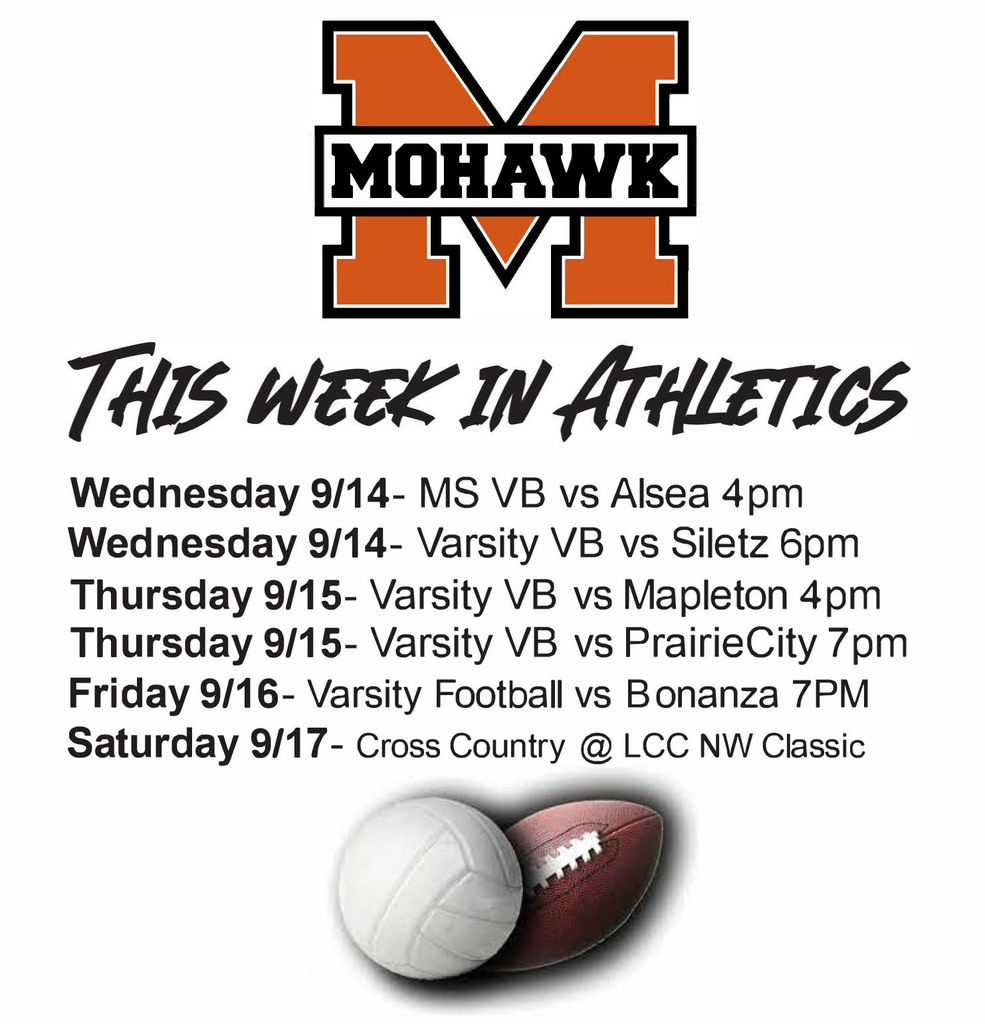 MOHAWK

THIS WEEK IN ATHLETICS

Wednesday 9/14- MS VB vs Alsea 4pm
Wednesday 9/14- Varsity VB vs Siletz 6pm
Thursday 9/15- Varsity VB vs Mapleton 4pm
Thursday 9/15- Varsity VB vs PrairieCity 7pm
Friday 9/16- Varsity Football vs Bonanza 7PM
Saturday 9/17- Cross Country @ LCC NW Classic